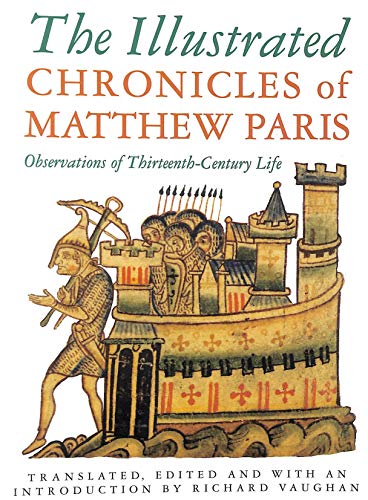 The Illustrated
CHRONICLES of
MATTHEW PARIS

Observations of Thirteenth-Century Life

TRANSLATED, EDITED AND WITH AN INTRODUCTION BY RICHARD VAUGHAN